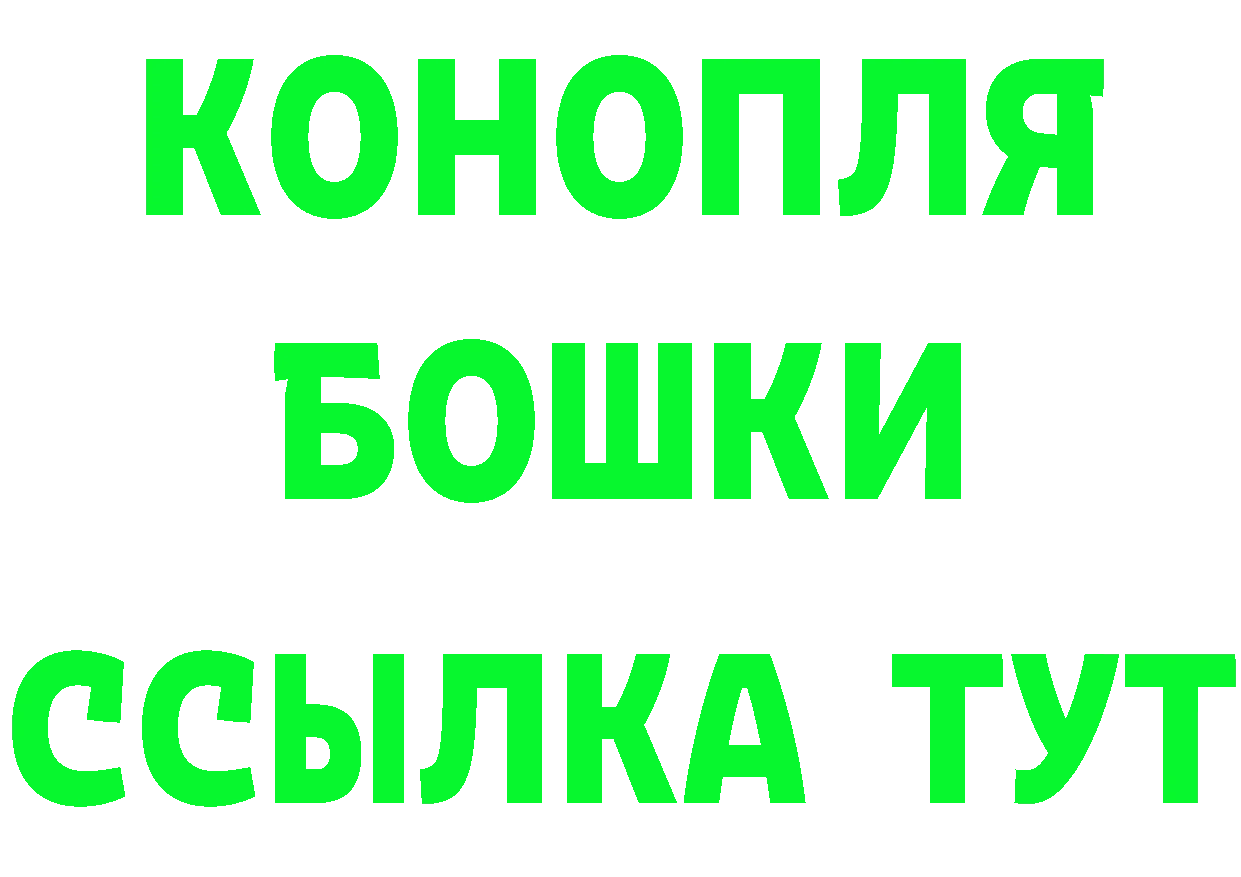 КОНОПЛЯ

БОШКИ

ССЫЛКА ТУТ